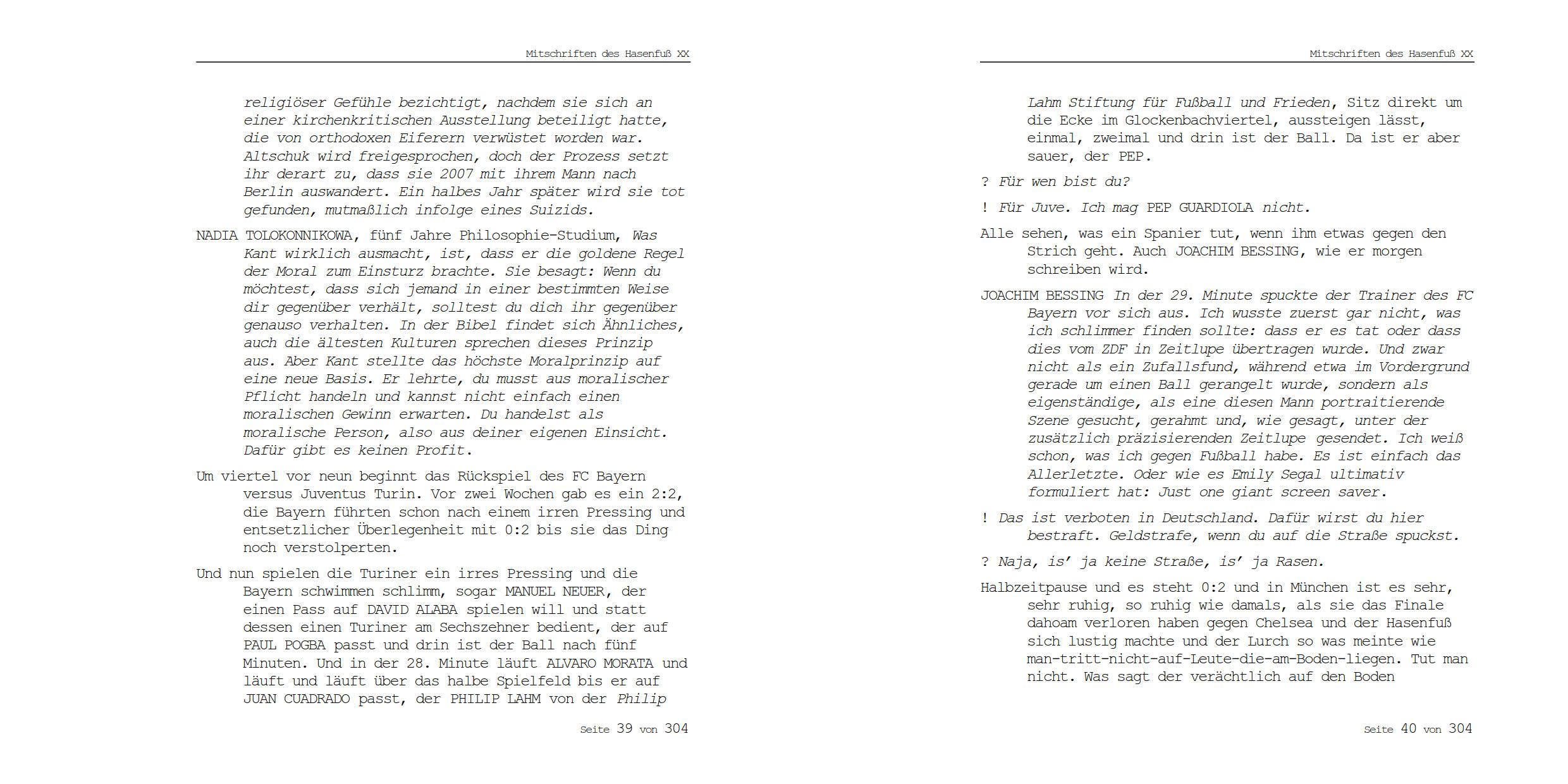 Mitschriften des Hasenfuß XX

religiöser Gefühle bezichtigt, nachdem sie sich an einer kirchenkritischen Ausstellung beteiligt hatte, die von orthodoxen Eiferern verwüstet worden war. Altschuk wird freigesprochen, doch der Prozess setzt ihr derart zu, dass sie 2007 mit ihrem Mann nach Berlin auswandert. Ein halbes Jahr später wird sie tot gefunden, mutmaßlich infolge eines Suizids.

NADIA TOLOKONNIKOWA, fünf Jahre Philosophie-Studium, Was Kant wirklich ausmacht, ist, dass er die goldene Regel der Moral zum Einsturz brachte. Sie besagt: Wenn du möchtest, dass sich jemand in einer bestimmten Weise dir gegenüber verhält, solltest du dich ihr gegenüber genauso verhalten. In der Bibel findet sich Ähnliches, auch die ältesten Kulturen sprechen dieses Prinzip aus. Aber Kant stellte das höchste Moralprinzip auf eine neue Basis. Er lehrte, du musst aus moralischer Pflicht handeln und kannst nicht einfach einen moralischen Gewinn erwarten. Du handelst als moralische Person, also aus deiner eigenen Einsicht. Dafür gibt es keinen Profit.

Um viertel vor neun beginnt das Rückspiel des FC Bayern versus Juventus Turin. Vor zwei Wochen gab es ein 2:2, die Bayern führten schon nach einem irren Pressing und entsetzlicher Überlegenheit mit 0:2 bis sie das Ding noch verstolperten.

Und nun spielen die Turiner ein irres Pressing und die Bayern schwimmen schlimm, sogar MANUEL NEUER, der einen Pass auf DAVID ALABA spielen will und statt dessen einen Turiner am Sechszehner bedient, der auf PAUL POGBA passt und drin ist der Ball nach fünf Minuten. Und in der 28. Minute läuft ALVARO MORATA und läuft und läuft über das halbe Spielfeld bis er auf JUAN CUADRADO passt, der PHILIP LAHM von der Philip

Seite 39 von 304

Mitschriften des Hasenfuß XX

Lahm Stiftung für Fußball und Frieden, Sitz direkt um die Ecke im Glockenbachviertel, aussteigen lässt, einmal, zweimal und drin ist der Ball. Da ist er aber sauer, der PEP.

? Für wen bist du?

! Für Juve. Ich mag PEP GUARDIOLA nicht.

Alle sehen, was ein Spanier tut, wenn ihm etwas gegen den Strich geht. Auch JOACHIM BESSING, wie er morgen schreiben wird.

JOACHIM BESSING In der 29. Minute spuckte der Trainer des FC Bayern vor sich aus. Ich wusste zuerst gar nicht, was ich schlimmer finden sollte: dass er es tat oder dass dies vom ZDF in Zeitlupe übertragen wurde. Und zwar nicht als ein Zufallsfund, während etwa im Vordergrund gerade um einen Ball gerangelt wurde, sondern als eigenständige, als eine diesen Mann portraitierende Szene gesucht, gerahmt und, wie gesagt, unter der zusätzlich präzisierenden Zeitlupe gesendet. Ich weiß schon, was ich gegen Fußball habe. Es ist einfach das Allerletzte. Oder wie es Emily Segal ultimativ formuliert hat: Just one giant screen saver.

! Das ist verboten in Deutschland. Dafür wirst du hier bestraft. Geldstrafe, wenn du auf die Straße spuckst.

? Naja, is' ja keine Straße, is' ja Rasen.

Halbzeitpause und es steht 0:2 und in München ist es sehr, sehr ruhig, so ruhig wie damals, als sie das Finale dahoam verloren haben gegen Chelsea und der Hasenfuß sich lustig machte und der Lurch so was meinte wie man-tritt-nicht-auf-Leute-die-am-Boden-liegen. Tut man nicht. Was sagt der verächtlich auf den Boden

Seite 40 von 304